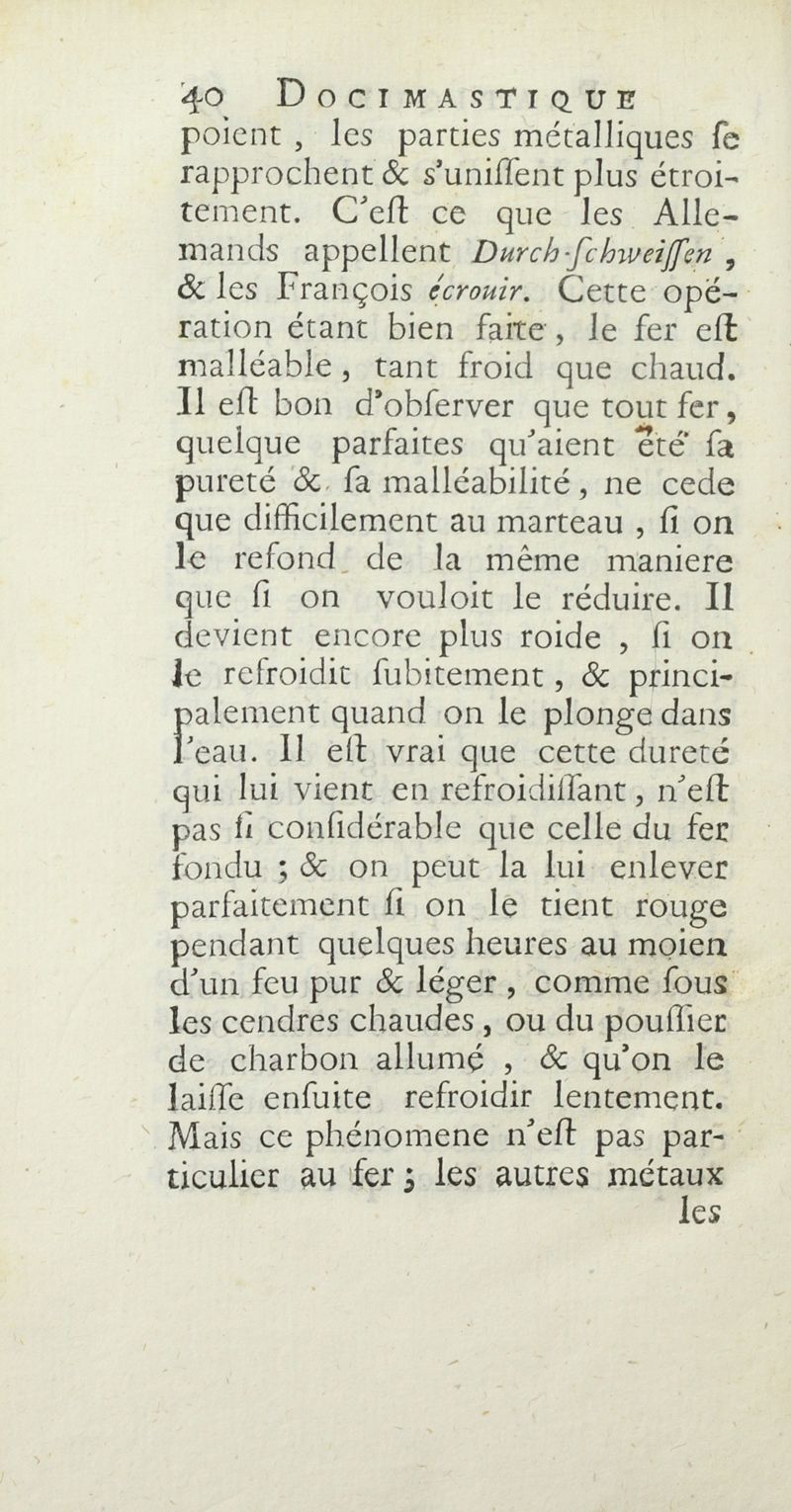 40 DOCIMASTIQUE

poient, les parties métalliques ſe rapprochent & s'uniſſent plus étroitement. C'eſt ce que les Allemands appellent Durch-ſchweiſſen, & les François écrouir. Cette opération étant bien faite, le fer eſt malléable, tant froid que chaud. Il eſt bon d'obſerver que tout fer, quelque parfaites qu'aient été ſa pureté & ſa malléabilité, ne cede que difficilement au marteau, ſi on le refond de la même maniere que ſi on vouloit le réduire. Il devient encore plus roide, ſi on le refroidit ſubitement, & principalement quand on le plonge dans l'eau. Il eſt vrai que cette dureté qui lui vient en refroidiſſant, n'eſt pas ſi conſidérable que celle du fer fondu ; & on peut la lui enlever parfaitement ſi on le tient rouge pendant quelques heures au moien d'un feu pur & léger, comme ſous les cendres chaudes, ou du pouſſier de charbon allumé, & qu'on le laiſſe enſuite refroidir lentement. Mais ce phénomene n'eſt pas particulier au fer ; les autres métaux

les